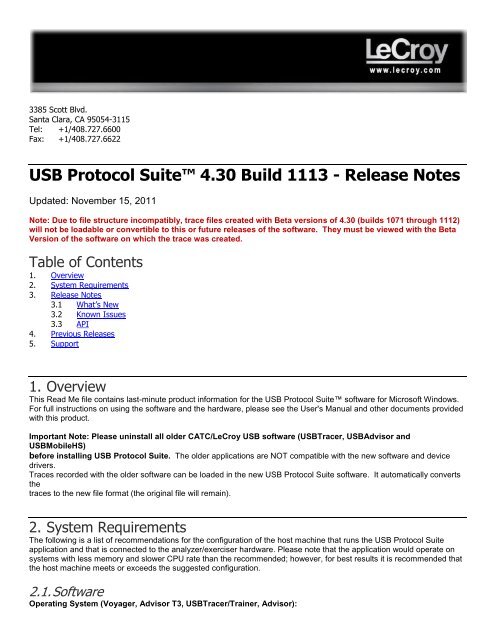 LeCroy
www.lecroy.com

3385 Scott Blvd.
Santa Clara, CA 95054-3115
Tel: +1/408.727.6600
Fax: +1/408.727.6622

USB Protocol Suite™ 4.30 Build 1113 - Release Notes

Updated: November 15, 2011

Note: Due to file structure incompatibly, trace files created with Beta versions of 4.30 (builds 1071 through 1112) will not be loadable or convertible to this or future releases of the software. They must be viewed with the Beta Version of the software on which the trace was created.

Table of Contents
1. Overview
2. System Requirements
3. Release Notes
3.1 What's New
3.2 Known Issues
3.3 API
4. Previous Releases
5. Support

1. Overview
This Read Me file contains last-minute product information for the USB Protocol Suite™ software for Microsoft Windows. For full instructions on using the software and the hardware, please see the User's Manual and other documents provided with this product.

Important Note: Please uninstall all older CATC/LeCroy USB software (USBTracer, USBAdvisor and USBMobileHS)
before installing USB Protocol Suite. The older applications are NOT compatible with the new software and device drivers.
Traces recorded with the older software can be loaded in the new USB Protocol Suite software. It automatically converts the
traces to the new file format (the original file will remain).

2. System Requirements
The following is a list of recommendations for the configuration of the host machine that runs the USB Protocol Suite application and that is connected to the analyzer/exerciser hardware. Please note that the application would operate on systems with less memory and slower CPU rate than the recommended; however, for best results it is recommended that the host machine meets or exceeds the suggested configuration.

2.1. Software
Operating System (Voyager, Advisor T3, USBTracer/Trainer, Advisor):